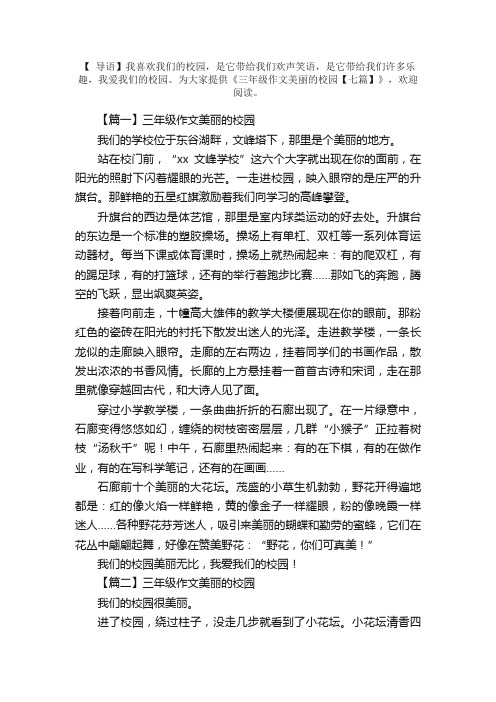 【 导语】我喜欢我们的校园，是它带给我们欢声笑语，是它带给我们许多乐趣，我爱我们的校园。为大家提供《三年级作文美丽的校园【七篇】》，欢迎阅读。

【篇一】三年级作文美丽的校园

我们的学校位于东谷湖畔，文峰塔下，那里是个美丽的地方。

站在校门前，“xx 文峰学校”这六个大字就出现在你的面前，在阳光的照射下闪着耀眼的光芒。一走进校园，映入眼帘的是庄严的升旗台。那鲜艳的五星红旗激励着我们向学习的高峰攀登。

升旗台的西边是体艺馆，那里是室内球类运动的好去处。升旗台的东边是一个标准的塑胶操场。操场上有单杠、双杠等一系列体育运动器材。每当下课或体育课时，操场上就热闹起来：有的爬双杠，有的踢足球，有的打篮球，还有的举行着跑步比赛……那如飞的奔跑，腾空的飞跃，显出飒爽英姿。

接着向前走，十幢高大雄伟的教学大楼便展现在你的眼前。那粉红色的瓷砖在阳光的衬托下散发出迷人的光泽。走进教学楼，一条长龙似的走廊映入眼帘。走廊的左右两边，挂着同学们的书画作品，散发出浓浓的书香风情。长廊的上方悬挂着一首首古诗和宋词，走在那里就像穿越回古代，和大诗人见了面。

穿过小学教学楼，一条曲曲折折的石廊出现了。在一片绿意中，石廊变得悠悠如幻，缠绕的树枝密密层层，几群“小猴子”正拉着树枝“汤秋千”呢！中午，石廊里热闹起来：有的在下棋，有的在做作业，有的在写科学笔记，还有的在画画……

石廊前十个美丽的大花坛。茂盛的小草生机勃勃，野花开得遍地都是：红的像火焰一样鲜艳，黄的像金子一样耀眼，粉的像晚霞一样迷人……各种野花芬芳迷人，吸引来美丽的蝴蝶和勤劳的蜜蜂，它们在花丛中翩翩起舞，好像在赞美野花：“野花，你们可真美！”

我们的校园美丽无比，我爱我们的校园！

【篇二】三年级作文美丽的校园

我们的校园很美丽。

进了校园，绕过柱子，没走几步就看到了小花坛。小花坛清香四